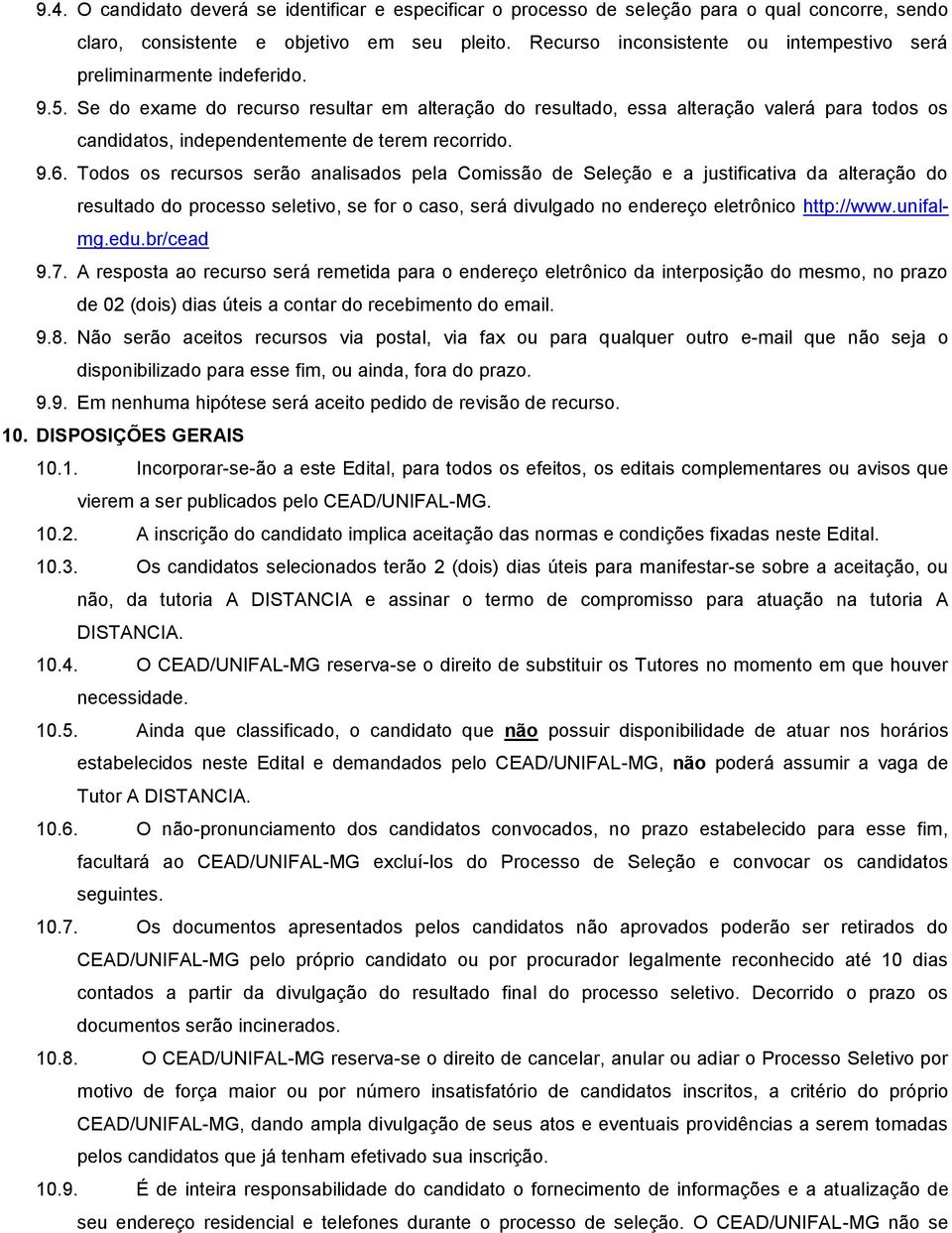 9.4. O candidato deverá se identificar e especificar o processo de seleção para o qual concorre, sendo claro, consistente e objetivo em seu pleito. Recurso inconsistente ou intempestivo será preliminarmente indeferido.

9.5. Se do exame do recurso resultar em alteração do resultado, essa alteração valerá para todos os candidatos, independentemente de terem recorrido.

9.6. Todos os recursos serão analisados pela Comissão de Seleção e a justificativa da alteração do resultado do processo seletivo, se for o caso, será divulgado no endereço eletrônico http://www.unifal-mg.edu.br/cead

9.7. A resposta ao recurso será remetida para o endereço eletrônico da interposição do mesmo, no prazo de 02 (dois) dias úteis a contar do recebimento do email.

9.8. Não serão aceitos recursos via postal, via fax ou para qualquer outro e-mail que não seja o disponibilizado para esse fim, ou ainda, fora do prazo.

9.9. Em nenhuma hipótese será aceito pedido de revisão de recurso.

10. DISPOSIÇÕES GERAIS

10.1. Incorporar-se-ão a este Edital, para todos os efeitos, os editais complementares ou avisos que vierem a ser publicados pelo CEAD/UNIFAL-MG.

10.2. A inscrição do candidato implica aceitação das normas e condições fixadas neste Edital.

10.3. Os candidatos selecionados terão 2 (dois) dias úteis para manifestar-se sobre a aceitação, ou não, da tutoria A DISTANCIA e assinar o termo de compromisso para atuação na tutoria A DISTANCIA.

10.4. O CEAD/UNIFAL-MG reserva-se o direito de substituir os Tutores no momento em que houver necessidade.

10.5. Ainda que classificado, o candidato que não possuir disponibilidade de atuar nos horários estabelecidos neste Edital e demandados pelo CEAD/UNIFAL-MG, não poderá assumir a vaga de Tutor A DISTANCIA.

10.6. O não-pronunciamento dos candidatos convocados, no prazo estabelecido para esse fim, facultará ao CEAD/UNIFAL-MG excluí-los do Processo de Seleção e convocar os candidatos seguintes.

10.7. Os documentos apresentados pelos candidatos não aprovados poderão ser retirados do CEAD/UNIFAL-MG pelo próprio candidato ou por procurador legalmente reconhecido até 10 dias contados a partir da divulgação do resultado final do processo seletivo. Decorrido o prazo os documentos serão incinerados.

10.8. O CEAD/UNIFAL-MG reserva-se o direito de cancelar, anular ou adiar o Processo Seletivo por motivo de força maior ou por número insatisfatório de candidatos inscritos, a critério do próprio CEAD/UNIFAL-MG, dando ampla divulgação de seus atos e eventuais providências a serem tomadas pelos candidatos que já tenham efetivado sua inscrição.

10.9. É de inteira responsabilidade do candidato o fornecimento de informações e a atualização de seu endereço residencial e telefones durante o processo de seleção. O CEAD/UNIFAL-MG não se